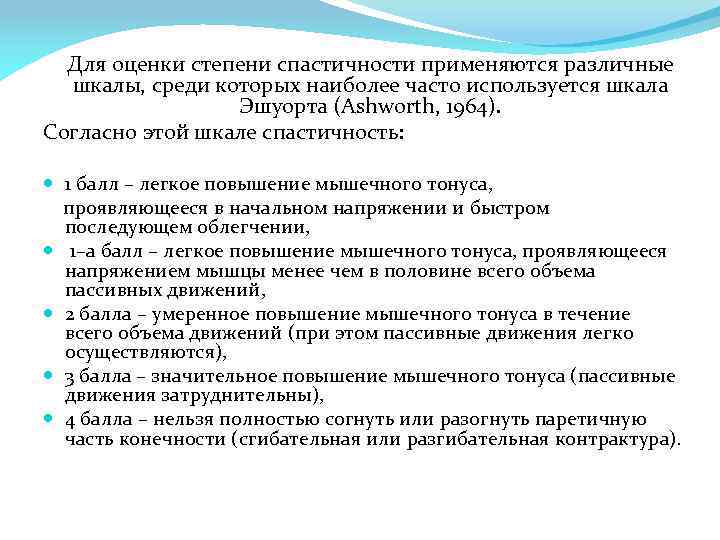 Для оценки степени спастичности применяются различные шкалы, среди которых наиболее часто используется шкала Эшуорта (Ashworth, 1964).

Согласно этой шкале спастичность:

- 1 балл – легкое повышение мышечного тонуса, проявляющееся в начальном напряжении и быстром последующем облегчении,
- 1–а балл – легкое повышение мышечного тонуса, проявляющееся напряжением мышцы менее чем в половине всего объема пассивных движений,
- 2 балла – умеренное повышение мышечного тонуса в течение всего объема движений (при этом пассивные движения легко осуществляются),
- 3 балла – значительное повышение мышечного тонуса (пассивные движения затруднительны),
- 4 балла – нельзя полностью согнуть или разогнуть паретичную часть конечности (сгибательная или разгибательная контрактура).